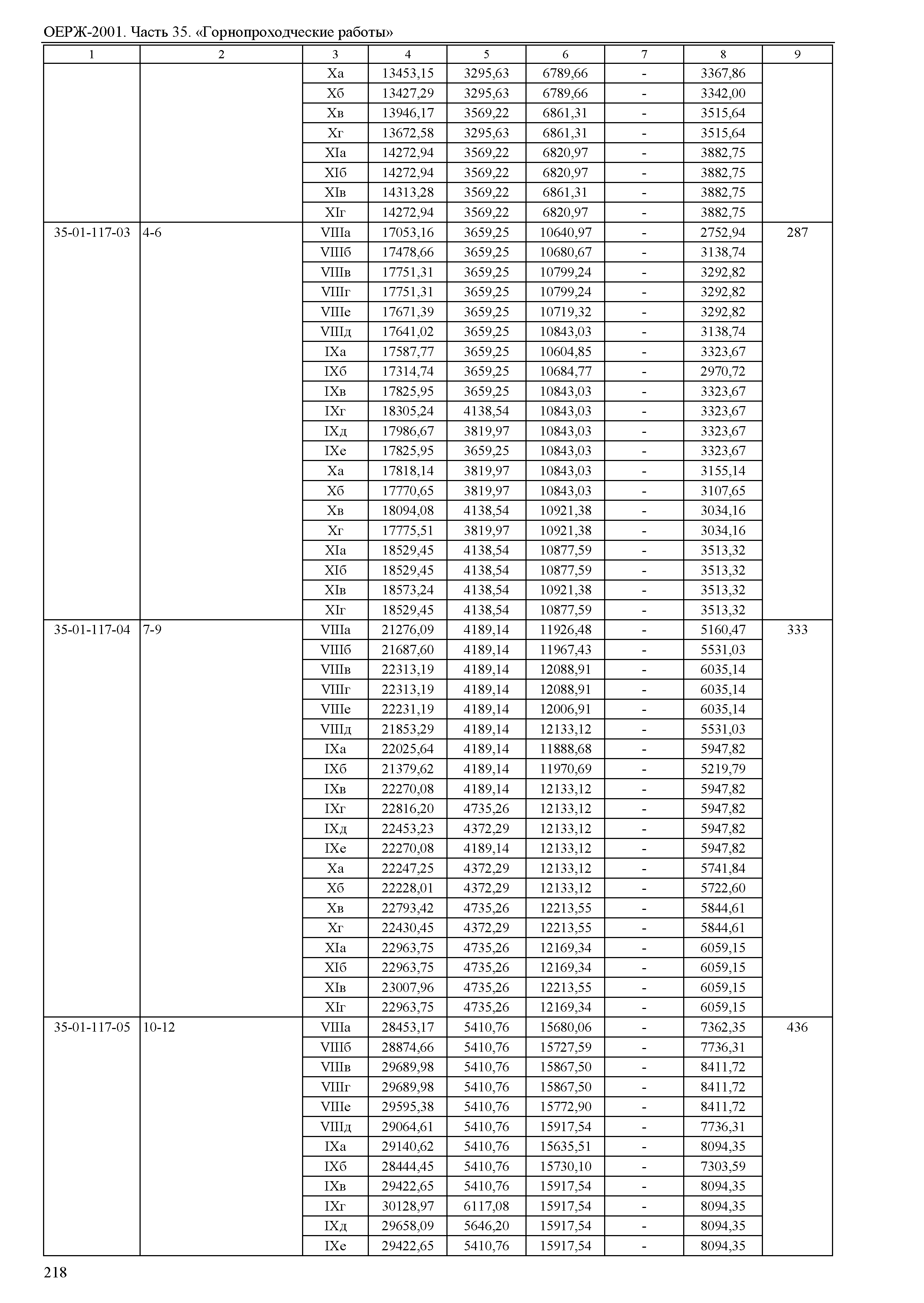 ОЕРЖ-2001. Часть 35. «Горнопроходческие работы»

| 1 | 2 | 3 | 4 | 5 | 6 | 7 | 8 | 9 |
|---|---|---|---|---|---|---|---|---|
| | | Xа | 13453,15 | 3295,63 | 6789,66 | - | 3367,86 | |
| | | Xб | 13427,29 | 3295,63 | 6789,66 | - | 3342,00 | |
| | | Xв | 13946,17 | 3569,22 | 6861,31 | - | 3515,64 | |
| | | Xг | 13672,58 | 3295,63 | 6861,31 | - | 3515,64 | |
| | | XIа | 14272,94 | 3569,22 | 6820,97 | - | 3882,75 | |
| | | XIб | 14272,94 | 3569,22 | 6820,97 | - | 3882,75 | |
| | | XIв | 14313,28 | 3569,22 | 6861,31 | - | 3882,75 | |
| | | XIг | 14272,94 | 3569,22 | 6820,97 | - | 3882,75 | |
| 35-01-117-03 | 4-6 | VIIIа | 17053,16 | 3659,25 | 10640,97 | - | 2752,94 | 287 |
| | | VIIIб | 17478,66 | 3659,25 | 10680,67 | - | 3138,74 | |
| | | VIIIв | 17751,31 | 3659,25 | 10799,24 | - | 3292,82 | |
| | | VIIIг | 17751,31 | 3659,25 | 10799,24 | - | 3292,82 | |
| | | VIIIе | 17671,39 | 3659,25 | 10719,32 | - | 3292,82 | |
| | | VIIIд | 17641,02 | 3659,25 | 10843,03 | - | 3138,74 | |
| | | IXа | 17587,77 | 3659,25 | 10604,85 | - | 3323,67 | |
| | | IXб | 17314,74 | 3659,25 | 10684,77 | - | 2970,72 | |
| | | IXв | 17825,95 | 3659,25 | 10843,03 | - | 3323,67 | |
| | | IXг | 18305,24 | 4138,54 | 10843,03 | - | 3323,67 | |
| | | IXд | 17986,67 | 3819,97 | 10843,03 | - | 3323,67 | |
| | | IXе | 17825,95 | 3659,25 | 10843,03 | - | 3323,67 | |
| | | Xа | 17818,14 | 3819,97 | 10843,03 | - | 3155,14 | |
| | | Xб | 17770,65 | 3819,97 | 10843,03 | - | 3107,65 | |
| | | Xв | 18094,08 | 4138,54 | 10921,38 | - | 3034,16 | |
| | | Xг | 17775,51 | 3819,97 | 10921,38 | - | 3034,16 | |
| | | XIа | 18529,45 | 4138,54 | 10877,59 | - | 3513,32 | |
| | | XIб | 18529,45 | 4138,54 | 10877,59 | - | 3513,32 | |
| | | XIв | 18573,24 | 4138,54 | 10921,38 | - | 3513,32 | |
| | | XIг | 18529,45 | 4138,54 | 10877,59 | - | 3513,32 | |
| 35-01-117-04 | 7-9 | VIIIа | 21276,09 | 4189,14 | 11926,48 | - | 5160,47 | 333 |
| | | VIIIб | 21687,60 | 4189,14 | 11967,43 | - | 5531,03 | |
| | | VIIIв | 22313,19 | 4189,14 | 12088,91 | - | 6035,14 | |
| | | VIIIг | 22313,19 | 4189,14 | 12088,91 | - | 6035,14 | |
| | | VIIIе | 22231,19 | 4189,14 | 12006,91 | - | 6035,14 | |
| | | VIIIд | 21853,29 | 4189,14 | 12133,12 | - | 5531,03 | |
| | | IXа | 22025,64 | 4189,14 | 11888,68 | - | 5947,82 | |
| | | IXб | 21379,62 | 4189,14 | 11970,69 | - | 5219,79 | |
| | | IXв | 22270,08 | 4189,14 | 12133,12 | - | 5947,82 | |
| | | IXг | 22816,20 | 4735,26 | 12133,12 | - | 5947,82 | |
| | | IXд | 22453,23 | 4372,29 | 12133,12 | - | 5947,82 | |
| | | IXе | 22270,08 | 4189,14 | 12133,12 | - | 5947,82 | |
| | | Xа | 22247,25 | 4372,29 | 12133,12 | - | 5741,84 | |
| | | Xб | 22228,01 | 4372,29 | 12133,12 | - | 5722,60 | |
| | | Xв | 22793,42 | 4735,26 | 12213,55 | - | 5844,61 | |
| | | Xг | 22430,45 | 4372,29 | 12213,55 | - | 5844,61 | |
| | | XIа | 22963,75 | 4735,26 | 12169,34 | - | 6059,15 | |
| | | XIб | 22963,75 | 4735,26 | 12169,34 | - | 6059,15 | |
| | | XIв | 23007,96 | 4735,26 | 12213,55 | - | 6059,15 | |
| | | XIг | 22963,75 | 4735,26 | 12169,34 | - | 6059,15 | |
| 35-01-117-05 | 10-12 | VIIIа | 28453,17 | 5410,76 | 15680,06 | - | 7362,35 | 436 |
| | | VIIIб | 28874,66 | 5410,76 | 15727,59 | - | 7736,31 | |
| | | VIIIв | 29689,98 | 5410,76 | 15867,50 | - | 8411,72 | |
| | | VIIIг | 29689,98 | 5410,76 | 15867,50 | - | 8411,72 | |
| | | VIIIе | 29595,38 | 5410,76 | 15772,90 | - | 8411,72 | |
| | | VIIIд | 29064,61 | 5410,76 | 15917,54 | - | 7736,31 | |
| | | IXа | 29140,62 | 5410,76 | 15635,51 | - | 8094,35 | |
| | | IXб | 28444,45 | 5410,76 | 15730,10 | - | 7303,59 | |
| | | IXв | 29422,65 | 5410,76 | 15917,54 | - | 8094,35 | |
| | | IXг | 30128,97 | 6117,08 | 15917,54 | - | 8094,35 | |
| | | IXд | 29658,09 | 5646,20 | 15917,54 | - | 8094,35 | |
| | | IXе | 29422,65 | 5410,76 | 15917,54 | - | 8094,35 | |

218